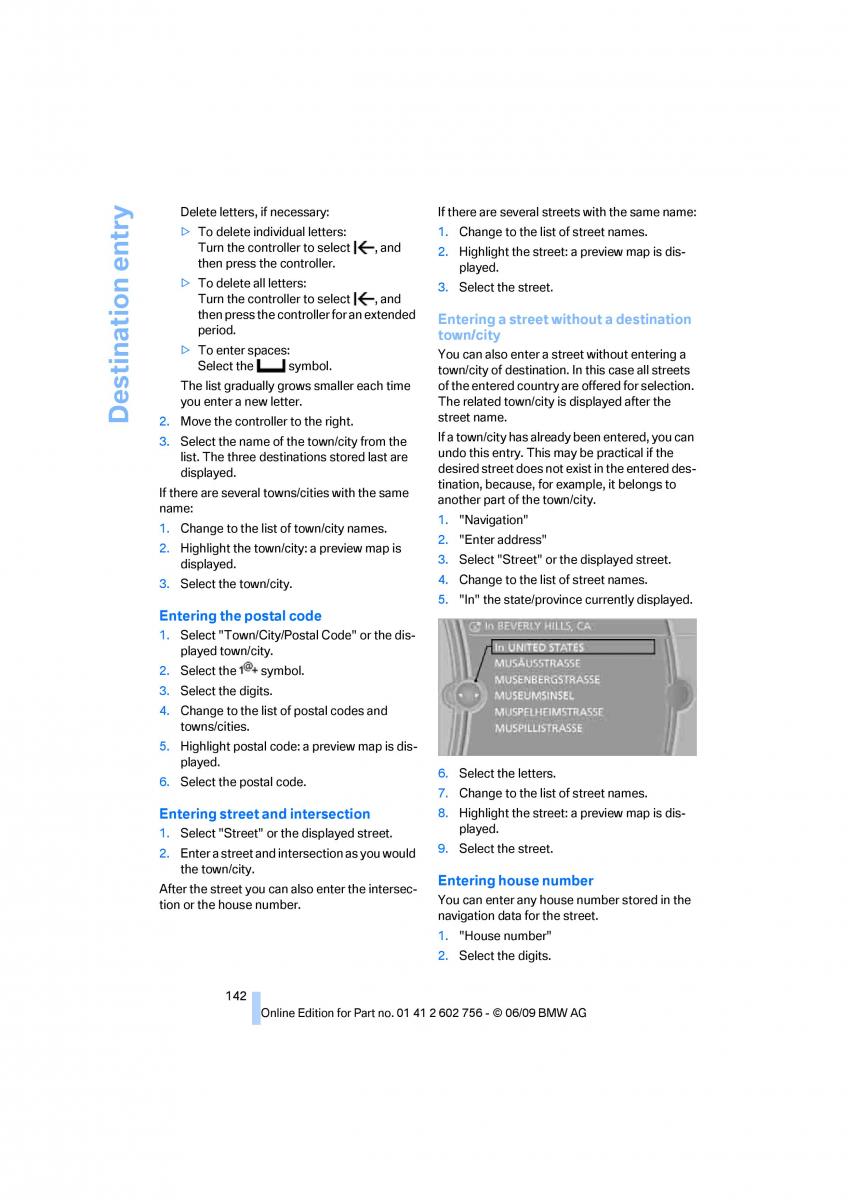 Destination entry

Delete letters, if necessary:

▷ To delete individual letters:
Turn the controller to select |←, and then press the controller.

▷ To delete all letters:
Turn the controller to select |←, and then press the controller for an extended period.

▷ To enter spaces:
Select the ⌴ symbol.

The list gradually grows smaller each time you enter a new letter.

2. Move the controller to the right.
3. Select the name of the town/city from the list. The three destinations stored last are displayed.

If there are several towns/cities with the same name:

1. Change to the list of town/city names.
2. Highlight the town/city: a preview map is displayed.
3. Select the town/city.

Entering the postal code

1. Select "Town/City/Postal Code" or the displayed town/city.
2. Select the 1@+ symbol.
3. Select the digits.
4. Change to the list of postal codes and towns/cities.
5. Highlight postal code: a preview map is displayed.
6. Select the postal code.

Entering street and intersection

1. Select "Street" or the displayed street.
2. Enter a street and intersection as you would the town/city.

After the street you can also enter the intersection or the house number.

If there are several streets with the same name:

1. Change to the list of street names.
2. Highlight the street: a preview map is displayed.
3. Select the street.

Entering a street without a destination town/city

You can also enter a street without entering a town/city of destination. In this case all streets of the entered country are offered for selection. The related town/city is displayed after the street name.

If a town/city has already been entered, you can undo this entry. This may be practical if the desired street does not exist in the entered destination, because, for example, it belongs to another part of the town/city.

1. "Navigation"
2. "Enter address"
3. Select "Street" or the displayed street.
4. Change to the list of street names.
5. "In" the state/province currently displayed.

In BEVERLY HILLS, CA
In UNITED STATES
MUSÄUSSTRASSE
MUSENBERGSTRASSE
MUSEUMSINSEL
MUSPELHEIMSTRASSE
MUSPILLISTRASSE

6. Select the letters.
7. Change to the list of street names.
8. Highlight the street: a preview map is displayed.
9. Select the street.

Entering house number

You can enter any house number stored in the navigation data for the street.

1. "House number"
2. Select the digits.

142

Online Edition for Part no. 01 41 2 602 756 - © 06/09 BMW AG